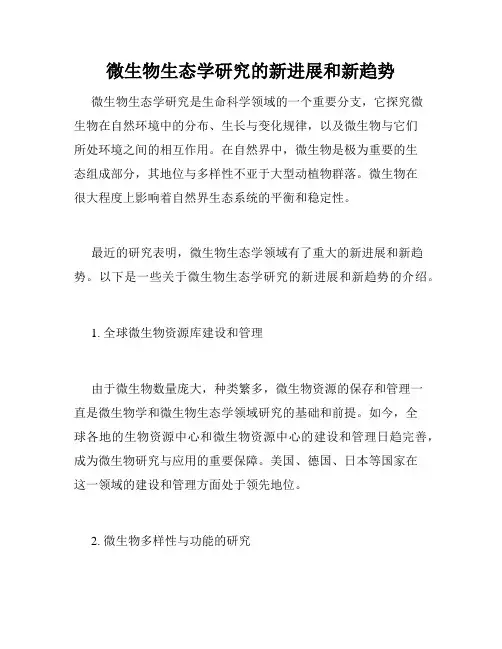 微生物生态学研究的新进展和新趋势

微生物生态学研究是生命科学领域的一个重要分支，它探究微生物在自然环境中的分布、生长与变化规律，以及微生物与它们所处环境之间的相互作用。在自然界中，微生物是极为重要的生态组成部分，其地位与多样性不亚于大型动植物群落。微生物在很大程度上影响着自然界生态系统的平衡和稳定性。

最近的研究表明，微生物生态学领域有了重大的新进展和新趋势。以下是一些关于微生物生态学研究的新进展和新趋势的介绍。

1. 全球微生物资源库建设和管理

由于微生物数量庞大，种类繁多，微生物资源的保存和管理一直是微生物学和微生物生态学领域研究的基础和前提。如今，全球各地的生物资源中心和微生物资源中心的建设和管理日趋完善，成为微生物研究与应用的重要保障。美国、德国、日本等国家在这一领域的建设和管理方面处于领先地位。

2. 微生物多样性与功能的研究